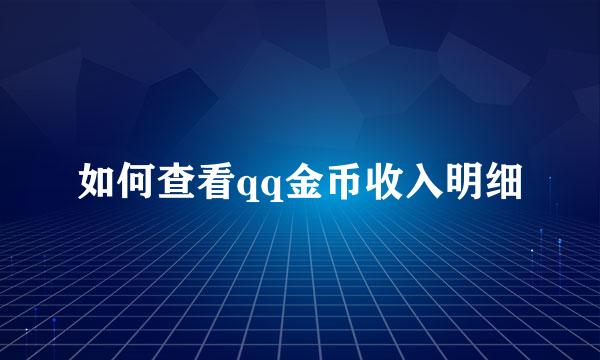 如何查看qq金币收入明细